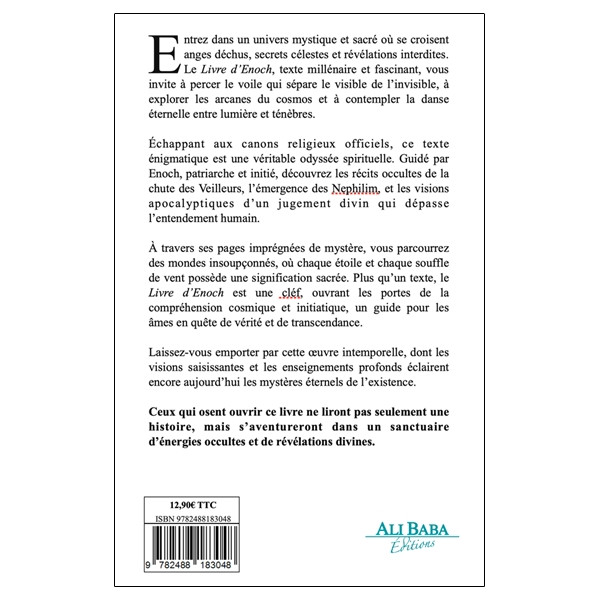 Entrez dans un univers mystique et sacré où se croisent anges déchus, secrets célestes et révélations interdites. Le Livre d'Enoch, texte millénaire et fascinant, vous invite à percer le voile qui sépare le visible de l'invisible, à explorer les arcanes du cosmos et à contempler la danse éternelle entre lumière et ténèbres.

Échappant aux canons religieux officiels, ce texte énigmatique est une véritable odyssée spirituelle. Guidé par Enoch, patriarche et initié, découvrez les récits occultes de la chute des Veilleurs, l'émergence des Nephilim, et les visions apocalyptiques d'un jugement divin qui dépasse l'entendement humain.

À travers ses pages imprégnées de mystère, vous parcourrez des mondes insoupçonnés, où chaque étoile et chaque souffle de vent possède une signification sacrée. Plus qu'un texte, le Livre d'Enoch est une cléf, ouvrant les portes de la compréhension cosmique et initiatique, un guide pour les âmes en quête de vérité et de transcendance.

Laissez-vous emporter par cette œuvre intemporelle, dont les visions saisissantes et les enseignements profonds éclairent encore aujourd'hui les mystères éternels de l'existence.

Ceux qui osent ouvrir ce livre ne liront pas seulement une histoire, mais s'aventureront dans un sanctuaire d'énergies occultes et de révélations divines.

12,90€ TTC
ISBN 9782488183048
9 782488 183048

ALI BABA
Éditions